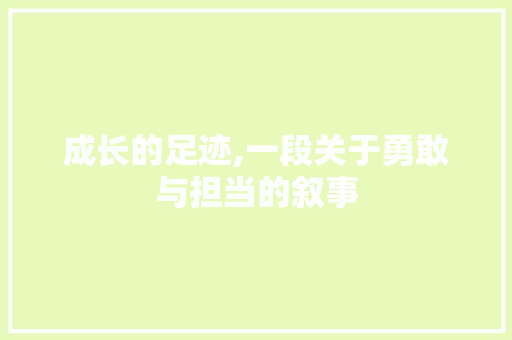 成长的足迹,一段关于勇敢与担当的叙事